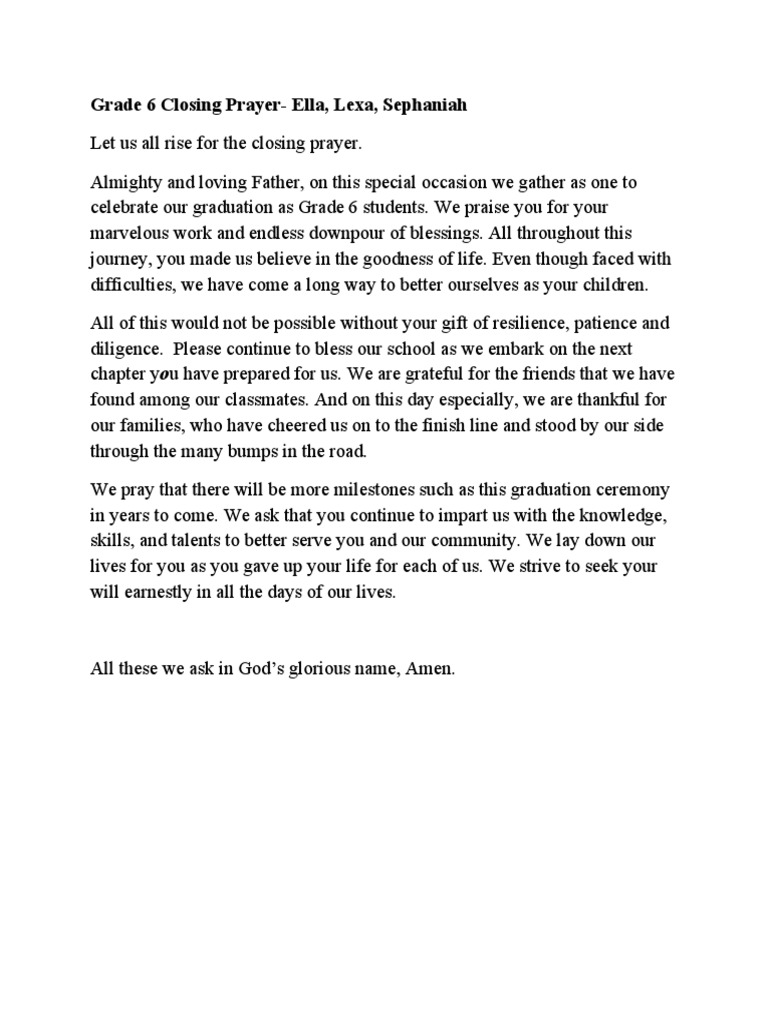 Grade 6 Closing Prayer- Ella, Lexa, Sephaniah

Let us all rise for the closing prayer.

Almighty and loving Father, on this special occasion we gather as one to celebrate our graduation as Grade 6 students. We praise you for your marvelous work and endless downpour of blessings. All throughout this journey, you made us believe in the goodness of life. Even though faced with difficulties, we have come a long way to better ourselves as your children.

All of this would not be possible without your gift of resilience, patience and diligence. Please continue to bless our school as we embark on the next chapter you have prepared for us. We are grateful for the friends that we have found among our classmates. And on this day especially, we are thankful for our families, who have cheered us on to the finish line and stood by our side through the many bumps in the road.

We pray that there will be more milestones such as this graduation ceremony in years to come. We ask that you continue to impart us with the knowledge, skills, and talents to better serve you and our community. We lay down our lives for you as you gave up your life for each of us. We strive to seek your will earnestly in all the days of our lives.

All these we ask in God's glorious name, Amen.